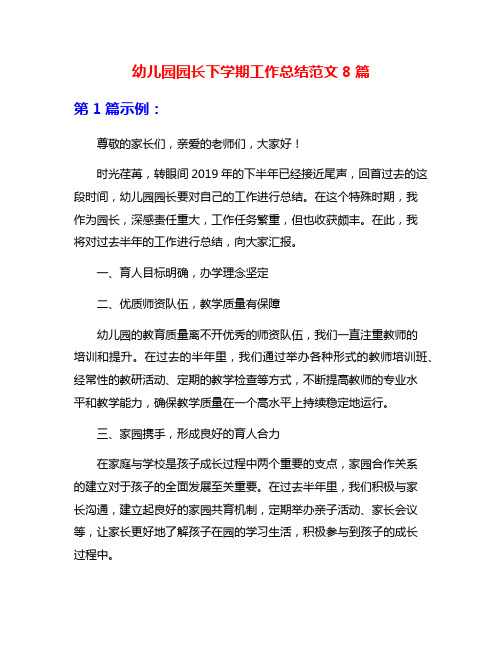 幼儿园园长下学期工作总结范文 8 篇

第 1 篇示例：

尊敬的家长们，亲爱的老师们，大家好！

时光荏苒，转眼间 2019 年的下半年已经接近尾声，回首过去的这段时间，幼儿园园长要对自己的工作进行总结。在这个特殊时期，我作为园长，深感责任重大，工作任务繁重，但也收获颇丰。在此，我将对过去半年的工作进行总结，向大家汇报。

一、育人目标明确，办学理念坚定

二、优质师资队伍，教学质量有保障

幼儿园的教育质量离不开优秀的师资队伍，我们一直注重教师的培训和提升。在过去的半年里，我们通过举办各种形式的教师培训班、经常性的教研活动、定期的教学检查等方式，不断提高教师的专业水平和教学能力，确保教学质量在一个高水平上持续稳定地运行。

三、家园携手，形成良好的育人合力

在家庭与学校是孩子成长过程中两个重要的支点，家园合作关系的建立对于孩子的全面发展至关重要。在过去半年里，我们积极与家长沟通，建立起良好的家园共育机制，定期举办亲子活动、家长会议等，让家长更好地了解孩子在园的学习生活，积极参与到孩子的成长过程中。